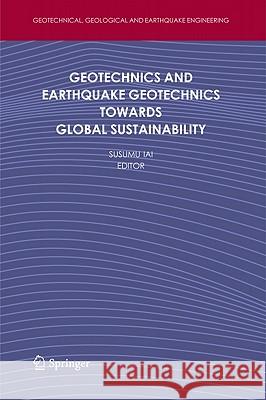 GEOTECHNICAL, GEOLOGICAL AND EARTHQUAKE ENGINEERING

GEOTECHNICS AND EARTHQUAKE GEOTECHNICS TOWARDS GLOBAL SUSTAINABILITY

SUSUMU IAI
EDITOR

Springer

Kraina Książek